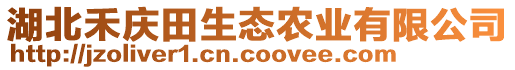 湖北禾庆田生态农业有限公司
http://jzoliver1.cn.coovee.com